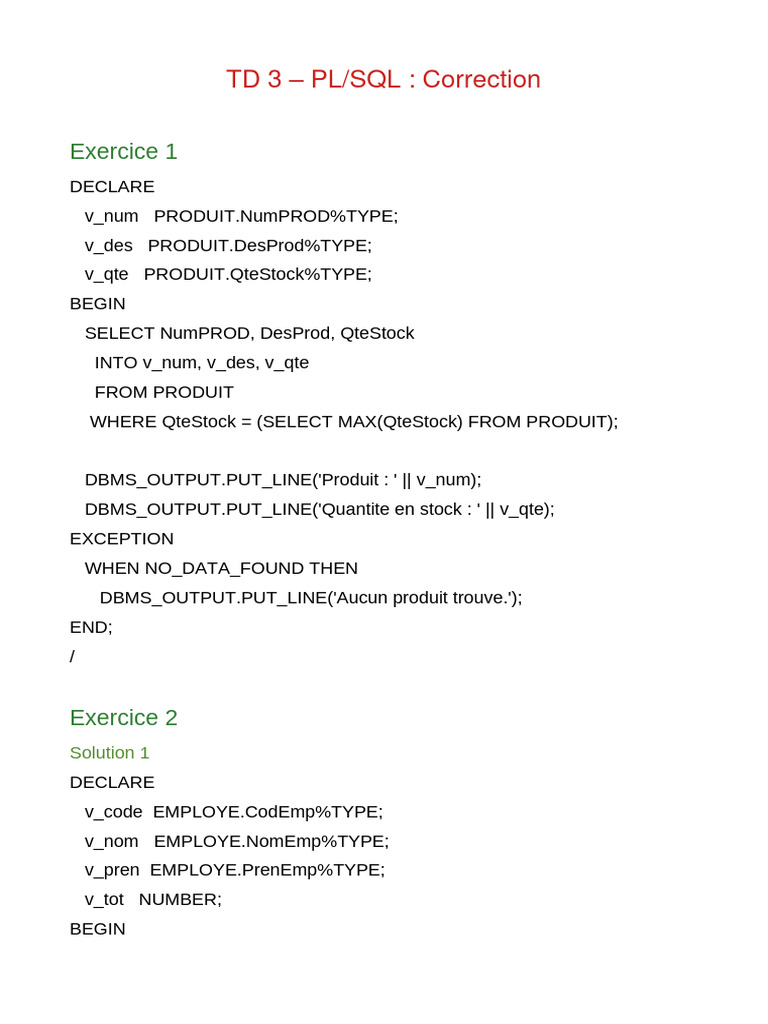 TD 3 – PL/SQL : Correction

Exercice 1

DECLARE
   v_num   PRODUIT.NumPROD%TYPE;
   v_des   PRODUIT.DesProd%TYPE;
   v_qte   PRODUIT.QteStock%TYPE;
BEGIN
   SELECT NumPROD, DesProd, QteStock
     INTO v_num, v_des, v_qte
     FROM PRODUIT
    WHERE QteStock = (SELECT MAX(QteStock) FROM PRODUIT);

   DBMS_OUTPUT.PUT_LINE('Produit : ' || v_num);
   DBMS_OUTPUT.PUT_LINE('Quantite en stock : ' || v_qte);
EXCEPTION
   WHEN NO_DATA_FOUND THEN
      DBMS_OUTPUT.PUT_LINE('Aucun produit trouve.');
END;
/

Exercice 2

Solution 1

DECLARE
   v_code  EMPLOYE.CodEmp%TYPE;
   v_nom   EMPLOYE.NomEmp%TYPE;
   v_pren  EMPLOYE.PrenEmp%TYPE;
   v_tot   NUMBER;
BEGIN